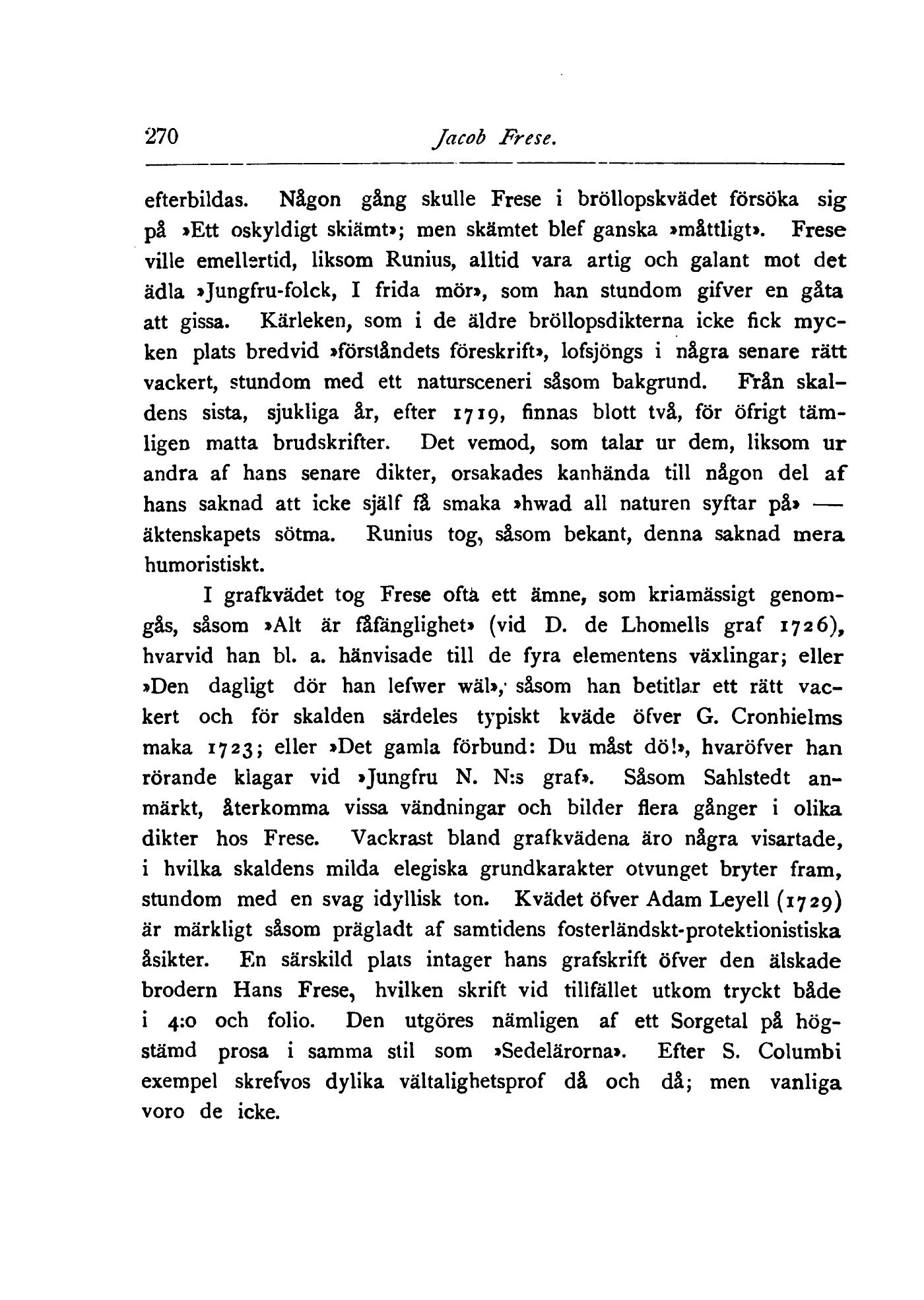 270 Jacob Frese.

efterbildas. Någon gång skulle Frese i bröllopskvädet försöka sig på »Ett oskyldigt skiämt»; men skämtet blef ganska »måttligt». Frese ville emellertid, liksom Runius, alltid vara artig och galant mot det ädla »Jungfru-folck, I frida mör», som han stundom gifver en gåta att gissa. Kärleken, som i de äldre bröllopsdikterna icke fick mycken plats bredvid »förståndets föreskrift», lofsjöngs i några senare rätt vackert, stundom med ett natursceneri såsom bakgrund. Från skaldens sista, sjukliga år, efter 1719, finnas blott två, för öfrigt tämligen matta brudskrifter. Det vemod, som talar ur dem, liksom ur andra af hans senare dikter, orsakades kanhända till någon del af hans saknad att icke själf få smaka »hwad all naturen syftar på» — äktenskapets sötma. Runius tog, såsom bekant, denna saknad mera humoristiskt.

I grafkvädet tog Frese ofta ett ämne, som kriamässigt genomgås, såsom »Alt är fåfänglighet» (vid D. de Lhomells graf 1726), hvarvid han bl. a. hänvisade till de fyra elementens växlingar; eller »Den dagligt dör han lefwer wäl», såsom han betitlar ett rätt vackert och för skalden särdeles typiskt kväde öfver G. Cronhielms maka 1723; eller »Det gamla förbund: Du måst dö!», hvaröfver han rörande klagar vid »Jungfru N. N:s graf». Såsom Sahlstedt anmärkt, återkomma vissa vändningar och bilder flera gånger i olika dikter hos Frese. Vackrast bland grafkvädena äro några visartade, i hvilka skaldens milda elegiska grundkarakter otvunget bryter fram, stundom med en svag idyllisk ton. Kvädet öfver Adam Leyell (1729) är märkligt såsom prägladt af samtidens fosterländskt-protektionistiska åsikter. En särskild plats intager hans grafskrift öfver den älskade brodern Hans Frese, hvilken skrift vid tillfället utkom tryckt både i 4:o och folio. Den utgöres nämligen af ett Sorgetal på högstämd prosa i samma stil som »Sedelärorna». Efter S. Columbi exempel skrefvos dylika vältalighetsprof då och då; men vanliga voro de icke.